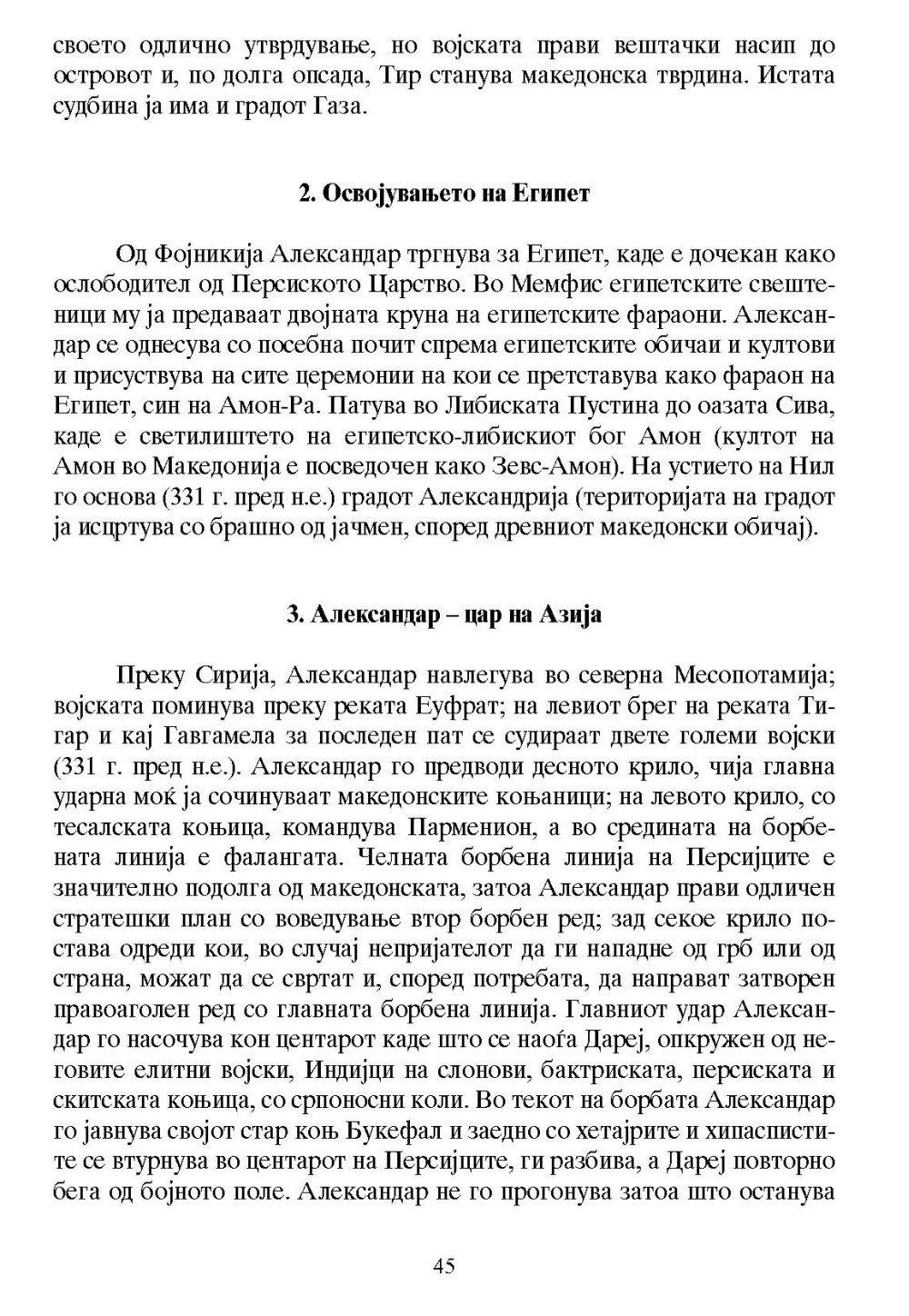 своето одлично утврдување, но војската прави вештачки насип до островот и, по долга опсада, Тир станува македонска тврдина. Истата судбина ја има и градот Газа.

2. Освојувањето на Египет

Од Фојникија Александар тргнува за Египет, каде е дочекан како ослободител од Персиското Царство. Во Мемфис египетските свештеници му ја предаваат двојната круна на египетските фараони. Александар се однесува со посебна почит спрема египетските обичаи и култови и присуствува на сите церемонии на кои се претставува како фараон на Египет, син на Амон-Ра. Патува во Либиската Пустина до оазата Сива, каде е светилиштето на египетско-либискиот бог Амон (култот на Амон во Македонија е посведочен како Зевс-Амон). На устието на Нил го основа (331 г. пред н.е.) градот Александрија (територијата на градот ја исцртува со брашно од јачмен, според древниот македонски обичај).

3. Александар – цар на Азија

Преку Сирија, Александар навлегува во северна Месопотамија; војската поминува преку реката Еуфрат; на левиот брег на реката Тигар и кај Гавгамела за последен пат се судираат двете големи војски (331 г. пред н.е.). Александар го предводи десното крило, чија главна ударна моќ ја сочинуваат македонските коњаници; на левото крило, со тесалската коњица, командува Парменион, а во средината на борбената линија е фалангата. Челната борбена линија на Персијците е значително подолга од македонската, затоа Александар прави одличен стратешки план со воведување втор борбен ред; зад секое крило постава одреди кои, во случај непријателот да ги нападне од грб или од страна, можат да се свртат и, според потребата, да направат затворен правоаголен ред со главната борбена линија. Главниот удар Александар го насочува кон центарот каде што се наоѓа Дареј, опкружен од неговите елитни војски, Индијци на слонови, бактриската, персиската и скитската коњица, со српоносни коли. Во текот на борбата Александар го јавнува својот стар коњ Букефал и заедно со хетајрите и хипаспистите се втурнува во центарот на Персијците, ги разбива, а Дареј повторно бега од бојното поле. Александар не го прогонува затоа што останува

45